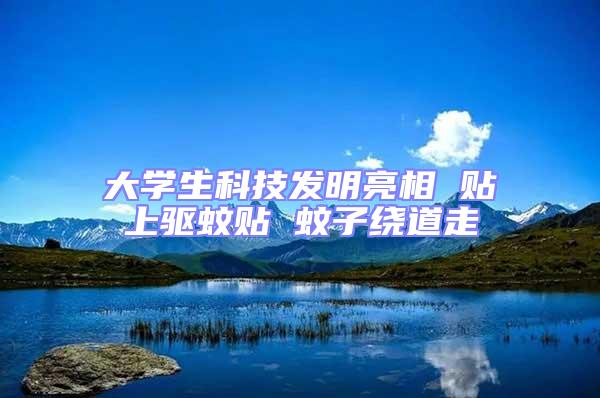 大学生科技发明亮相 贴上驱蚊贴 蚊子绕道走